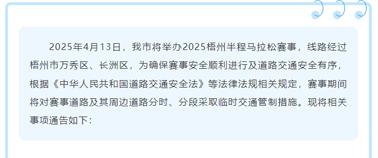 2025年4月13日，我市将举办2025梧州半程马拉松赛事，线路经过梧州市万秀区、长洲区，为确保赛事安全顺利进行及道路交通安全有序，根据《中华人民共和国道路交通安全法》等法律法规相关规定，赛事期间将对赛事道路及其周边道路分时、分段采取临时交通管制措施。现将相关事项通告如下：